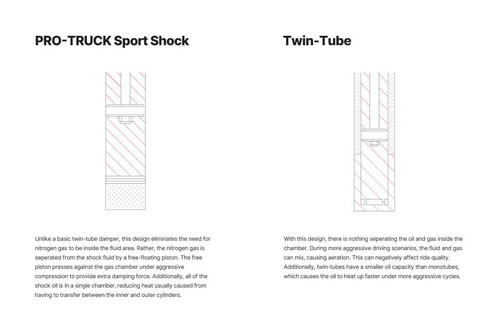 PRO-TRUCK Sport Shock

Unlike a basic twin-tube damper, this design eliminates the need for nitrogen gas to be inside the fluid area. Rather, the nitrogen gas is seperated from the shock fluid by a free-floating piston. The free piston presses against the gas chamber under aggressive compression to provide extra damping force. Additionally, all of the shock oil is in a single chamber, reducing heat usually caused from having to transfer between the inner and outer cylinders.

Twin-Tube

With this design, there is nothing seperating the oil and gas inside the chamber. During more aggressive driving scenarios, the fluid and gas can mix, causing aeration. This can negatively affect ride quality. Additionally, twin-tubes have a smaller oil capacity than monotubes, which causes the oil to heat up faster under more aggressive cycles.